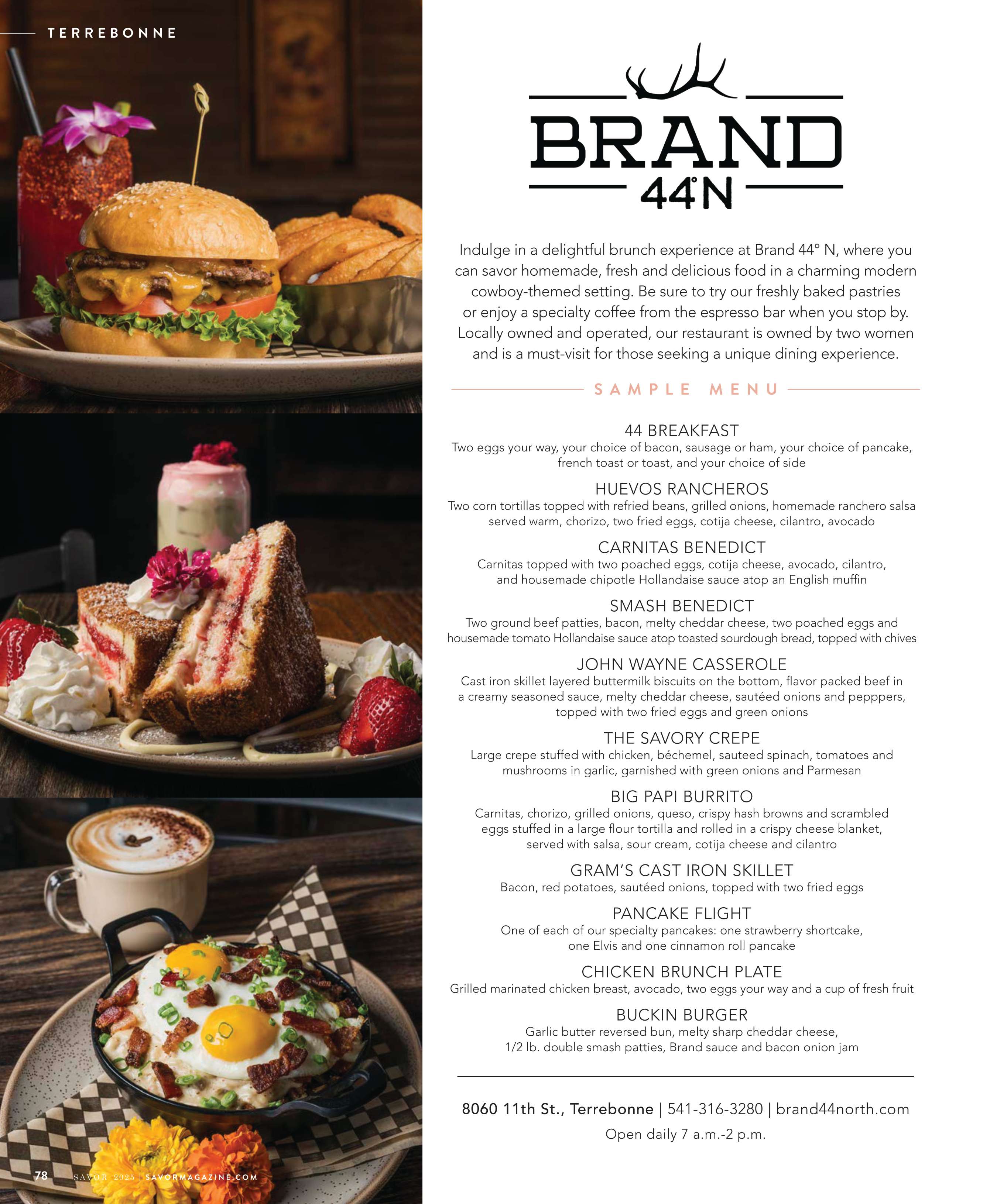 TERREBONNE

BRAND
44°N

Indulge in a delightful brunch experience at Brand 44° N, where you can savor homemade, fresh and delicious food in a charming modern cowboy-themed setting. Be sure to try our freshly baked pastries or enjoy a specialty coffee from the espresso bar when you stop by. Locally owned and operated, our restaurant is owned by two women and is a must-visit for those seeking a unique dining experience.

SAMPLE MENU

44 BREAKFAST
Two eggs your way, your choice of bacon, sausage or ham, your choice of pancake, french toast or toast, and your choice of side

HUEVOS RANCHEROS
Two corn tortillas topped with refried beans, grilled onions, homemade ranchero salsa served warm, chorizo, two fried eggs, cotija cheese, cilantro, avocado

CARNITAS BENEDICT
Carnitas topped with two poached eggs, cotija cheese, avocado, cilantro, and housemade chipotle Hollandaise sauce atop an English muffin

SMASH BENEDICT
Two ground beef patties, bacon, melty cheddar cheese, two poached eggs and housemade tomato Hollandaise sauce atop toasted sourdough bread, topped with chives

JOHN WAYNE CASSEROLE
Cast iron skillet layered buttermilk biscuits on the bottom, flavor packed beef in a creamy seasoned sauce, melty cheddar cheese, sautéed onions and pepppers, topped with two fried eggs and green onions

THE SAVORY CREPE
Large crepe stuffed with chicken, béchemel, sauteed spinach, tomatoes and mushrooms in garlic, garnished with green onions and Parmesan

BIG PAPI BURRITO
Carnitas, chorizo, grilled onions, queso, crispy hash browns and scrambled eggs stuffed in a large flour tortilla and rolled in a crispy cheese blanket, served with salsa, sour cream, cotija cheese and cilantro

GRAM'S CAST IRON SKILLET
Bacon, red potatoes, sautéed onions, topped with two fried eggs

PANCAKE FLIGHT
One of each of our specialty pancakes: one strawberry shortcake, one Elvis and one cinnamon roll pancake

CHICKEN BRUNCH PLATE
Grilled marinated chicken breast, avocado, two eggs your way and a cup of fresh fruit

BUCKIN BURGER
Garlic butter reversed bun, melty sharp cheddar cheese, 1/2 lb. double smash patties, Brand sauce and bacon onion jam

8060 11th St., Terrebonne | 541-316-3280 | brand44north.com
Open daily 7 a.m.-2 p.m.

78 SAVOR 2025 | SAVORMAGAZINE.COM